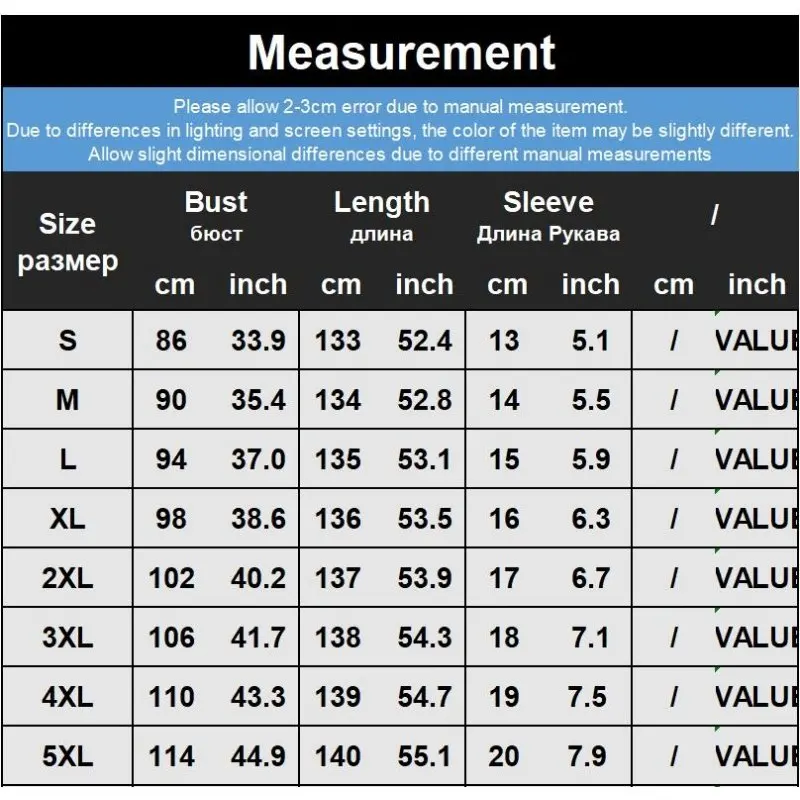 Measurement

Please allow 2-3cm error due to manual measurement.
Due to differences in lighting and screen settings, the color of the item may be slightly different.
Allow slight dimensional differences due to different manual measurements

| Size размер | Bust бюст cm | Bust бюст inch | Length длина cm | Length длина inch | Sleeve Длина Рукава cm | Sleeve Длина Рукава inch | / cm | / inch |
|---|---|---|---|---|---|---|---|---|
| S | 86 | 33.9 | 133 | 52.4 | 13 | 5.1 | / | VALUE |
| M | 90 | 35.4 | 134 | 52.8 | 14 | 5.5 | / | VALUE |
| L | 94 | 37.0 | 135 | 53.1 | 15 | 5.9 | / | VALUE |
| XL | 98 | 38.6 | 136 | 53.5 | 16 | 6.3 | / | VALUE |
| 2XL | 102 | 40.2 | 137 | 53.9 | 17 | 6.7 | / | VALUE |
| 3XL | 106 | 41.7 | 138 | 54.3 | 18 | 7.1 | / | VALUE |
| 4XL | 110 | 43.3 | 139 | 54.7 | 19 | 7.5 | / | VALUE |
| 5XL | 114 | 44.9 | 140 | 55.1 | 20 | 7.9 | / | VALUE |